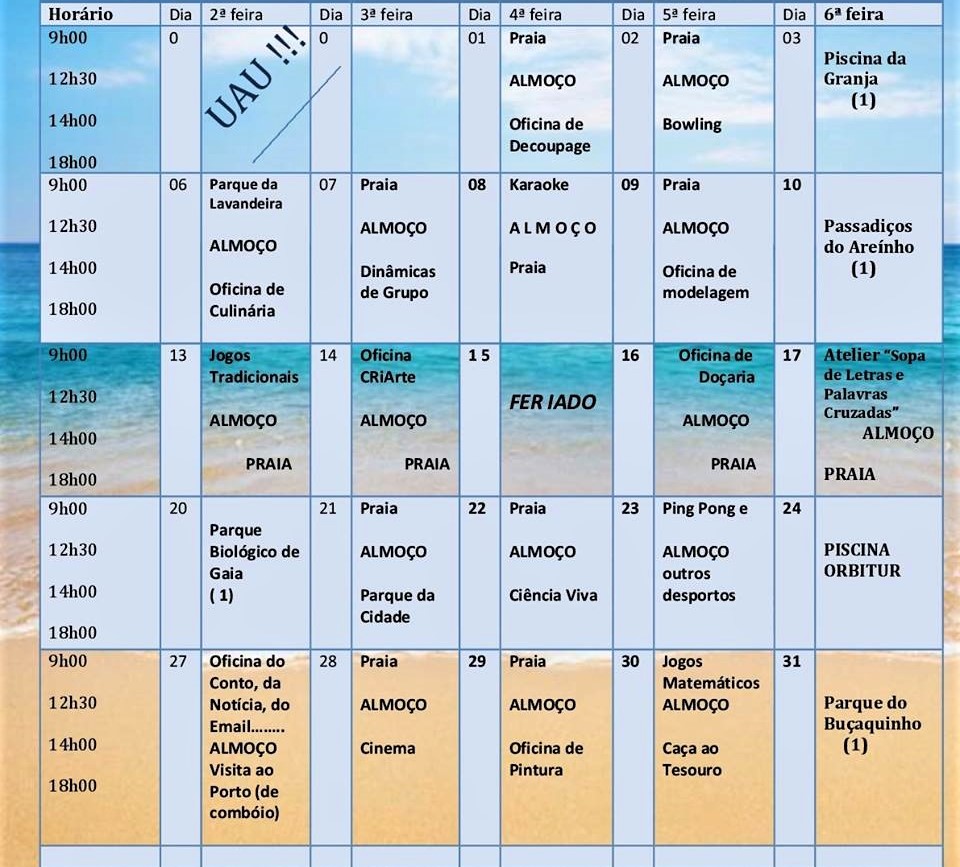 | Horário | Dia | 2ª feira | Dia | 3ª feira | Dia | 4ª feira | Dia | 5ª feira | Dia | 6ª feira |
|---|---|---|---|---|---|---|---|---|---|---|
| 9h00 12h30 14h00 18h00 | 0 | UAU !!! | 0 | | 01 | Praia ALMOÇO Oficina de Decoupage | 02 | Praia ALMOÇO Bowling | 03 | Piscina da Granja (1) |
| 9h00 12h30 14h00 18h00 | 06 | Parque da Lavandeira ALMOÇO Oficina de Culinária | 07 | Praia ALMOÇO Dinâmicas de Grupo | 08 | Karaoke A L M O Ç O Praia | 09 | Praia ALMOÇO Oficina de modelagem | 10 | Passadiços do Areínho (1) |
| 9h00 12h30 14h00 18h00 | 13 | Jogos Tradicionais ALMOÇO PRAIA | 14 | Oficina CRiArte ALMOÇO PRAIA | 1 5 | FER IADO | 16 | Oficina de Doçaria ALMOÇO PRAIA | 17 | Atelier "Sopa de Letras e Palavras Cruzadas" ALMOÇO PRAIA |
| 9h00 12h30 14h00 18h00 | 20 | Parque Biológico de Gaia ( 1) | 21 | Praia ALMOÇO Parque da Cidade | 22 | Praia ALMOÇO Ciência Viva | 23 | Ping Pong e ALMOÇO outros desportos | 24 | PISCINA ORBITUR |
| 9h00 12h30 14h00 18h00 | 27 | Oficina do Conto, da Notícia, do Email…….. ALMOÇO Visita ao Porto (de combóio) | 28 | Praia ALMOÇO Cinema | 29 | Praia ALMOÇO Oficina de Pintura | 30 | Jogos Matemáticos ALMOÇO Caça ao Tesouro | 31 | Parque do Buçaquinho (1) |